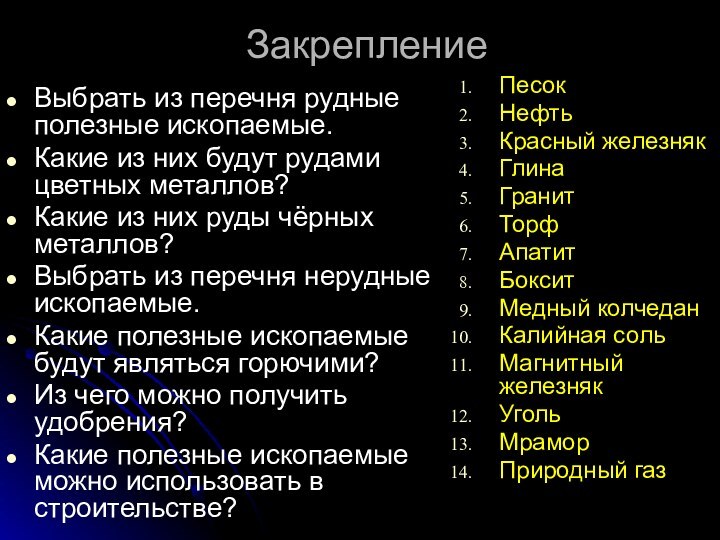 Закрепление

- Выбрать из перечня рудные полезные ископаемые.
- Какие из них будут рудами цветных металлов?
- Какие из них руды чёрных металлов?
- Выбрать из перечня нерудные ископаемые.
- Какие полезные ископаемые будут являться горючими?
- Из чего можно получить удобрения?
- Какие полезные ископаемые можно использовать в строительстве?

1. Песок
2. Нефть
3. Красный железняк
4. Глина
5. Гранит
6. Торф
7. Апатит
8. Боксит
9. Медный колчедан
10. Калийная соль
11. Магнитный железняк
12. Уголь
13. Мрамор
14. Природный газ